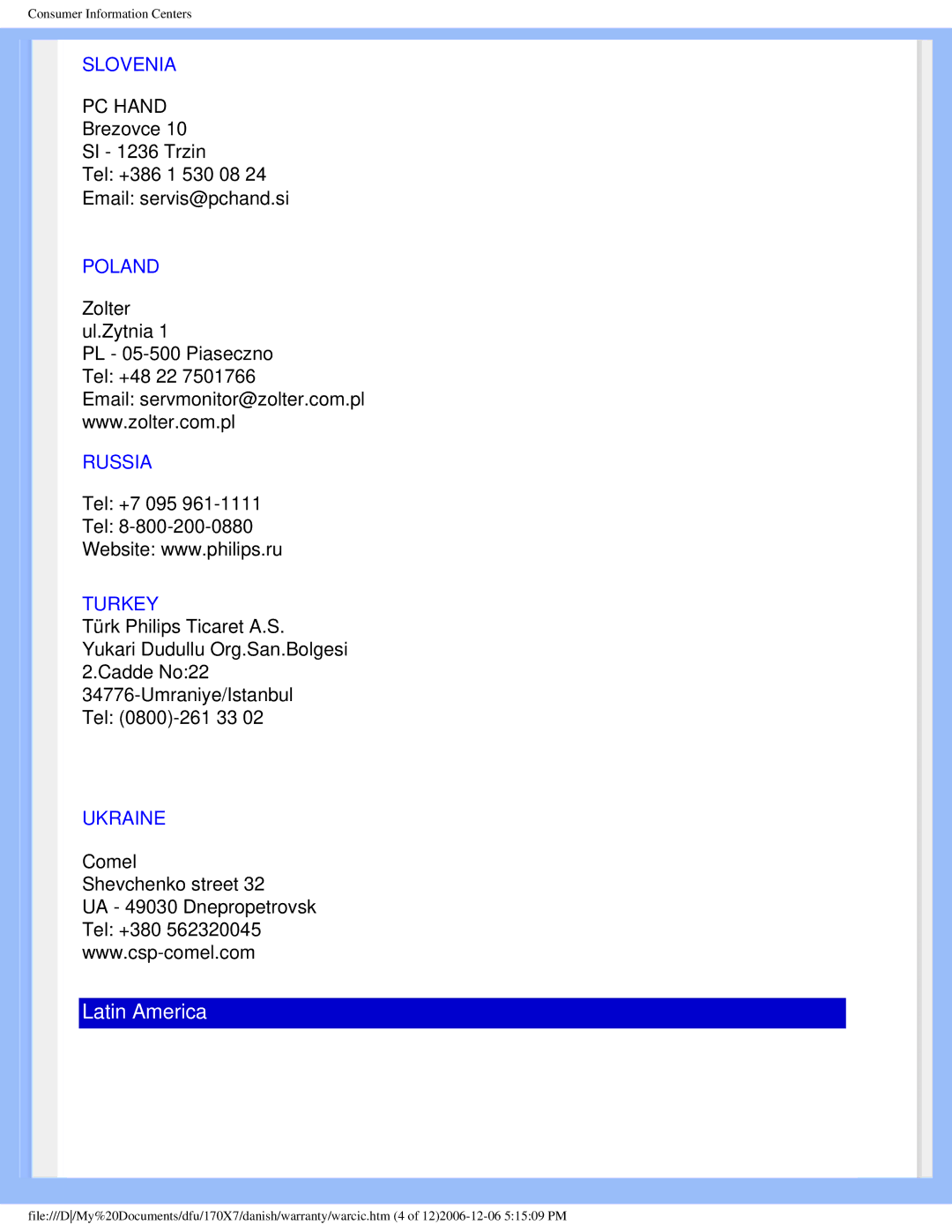 Consumer Information Centers

SLOVENIA

PC HAND
Brezovce 10
SI - 1236 Trzin
Tel: +386 1 530 08 24
Email: servis@pchand.si

POLAND

Zolter
ul.Zytnia 1
PL - 05-500 Piaseczno
Tel: +48 22 7501766
Email: servmonitor@zolter.com.pl
www.zolter.com.pl

RUSSIA

Tel: +7 095 961-1111
Tel: 8-800-200-0880
Website: www.philips.ru

TURKEY
Türk Philips Ticaret A.S.
Yukari Dudullu Org.San.Bolgesi
2.Cadde No:22
34776-Umraniye/Istanbul
Tel: (0800)-261 33 02

UKRAINE

Comel
Shevchenko street 32
UA - 49030 Dnepropetrovsk
Tel: +380 562320045
www.csp-comel.com

Latin America

file:///D|/My%20Documents/dfu/170X7/danish/warranty/warcic.htm (4 of 12)2006-12-06 5:15:09 PM